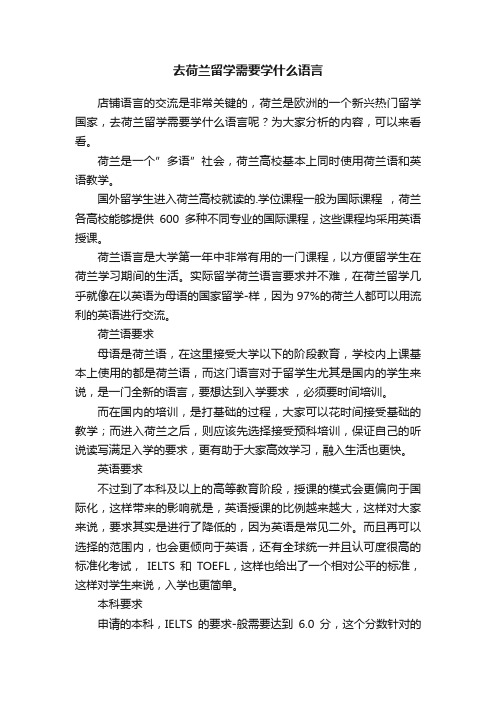 去荷兰留学需要学什么语言

店铺语言的交流是非常关键的，荷兰是欧洲的一个新兴热门留学国家，去荷兰留学需要学什么语言呢？为大家分析的内容，可以来看看。

荷兰是一个”多语”社会，荷兰高校基本上同时使用荷兰语和英语教学。

国外留学生进入荷兰高校就读的.学位课程一般为国际课程 ，荷兰各高校能够提供 600 多种不同专业的国际课程，这些课程均采用英语授课。

荷兰语言是大学第一年中非常有用的一门课程，以方便留学生在荷兰学习期间的生活。实际留学荷兰语言要求并不难，在荷兰留学几乎就像在以英语为母语的国家留学-样，因为 97%的荷兰人都可以用流利的英语进行交流。

荷兰语要求

母语是荷兰语，在这里接受大学以下的阶段教育，学校内上课基本上使用的都是荷兰语，而这门语言对于留学生尤其是国内的学生来说，是一门全新的语言，要想达到入学要求 ，必须要时间培训。

而在国内的培训，是打基础的过程，大家可以花时间接受基础的教学；而进入荷兰之后，则应该先选择接受预科培训，保证自己的听说读写满足入学的要求，更有助于大家高效学习，融入生活也更快。

英语要求

不过到了本科及以上的高等教育阶段，授课的模式会更偏向于国际化，这样带来的影响就是，英语授课的比例越来越大，这样对大家来说，要求其实是进行了降低的，因为英语是常见二外。而且再可以选择的范围内，也会更倾向于英语，还有全球统一并且认可度很高的标准化考试， IELTS 和 TOEFL，这样也给出了一个相对公平的标准，这样对学生来说，入学也更简单。

本科要求

申请的本科，IELTS 的要求-般需要达到 6.0 分，这个分数针对的